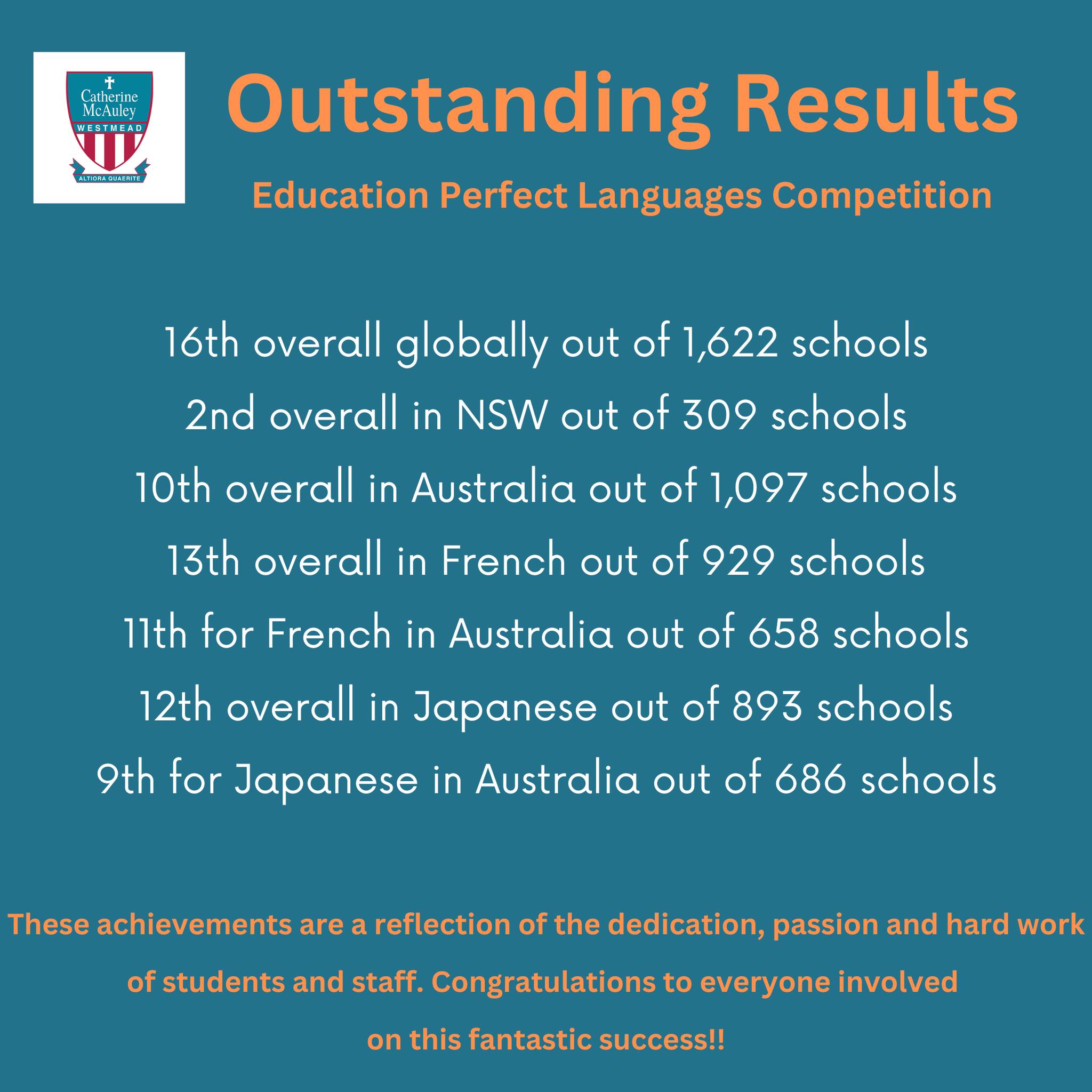 Catherine McAuley
WESTMEAD
ALTIORA QUAERITE

Outstanding Results

Education Perfect Languages Competition

16th overall globally out of 1,622 schools

2nd overall in NSW out of 309 schools

10th overall in Australia out of 1,097 schools

13th overall in French out of 929 schools

11th for French in Australia out of 658 schools

12th overall in Japanese out of 893 schools

9th for Japanese in Australia out of 686 schools

These achievements are a reflection of the dedication, passion and hard work of students and staff. Congratulations to everyone involved on this fantastic success!!